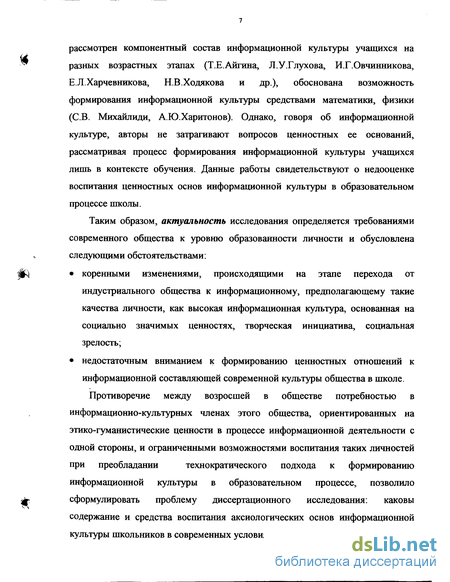 7

рассмотрен компонентный состав информационной культуры учащихся на разных возрастных этапах (Т.Е.Айгина, Л.У.Глухова, И.Г.Овчинникова, Е.Л.Харчевникова, Н.В.Ходякова и др.), обоснована возможность формирования информационной культуры средствами математики, физики (С.В. Михайлиди, А.Ю.Харитонов). Однако, говоря об информационной культуре, авторы не затрагивают вопросов ценностных ее оснований, рассматривая процесс формирования информационной культуры учащихся лишь в контексте обучения. Данные работы свидетельствуют о недооценке воспитания ценностных основ информационной культуры в образовательном процессе школы.

Таким образом, актуальность исследования определяется требованиями современного общества к уровню образованности личности и обусловлена следующими обстоятельствами:

• коренными изменениями, происходящими на этапе перехода от индустриального общества к информационному, предполагающему такие качества личности, как высокая информационная культура, основанная на социально значимых ценностях, творческая инициатива, социальная зрелость;

• недостаточным вниманием к формированию ценностных отношений к информационной составляющей современной культуры общества в школе.

Противоречие между возросшей в обществе потребностью в информационно-культурных членах этого общества, ориентированных на этико-гуманистические ценности в процессе информационной деятельности с одной стороны, и ограниченными возможностями воспитания таких личностей при преобладании технократического подхода к формированию информационной культуры в образовательном процессе, позволило сформулировать проблему диссертационного исследования: каковы содержание и средства воспитания аксиологических основ информационной культуры школьников в современных услови

dsLib.net
библиотека диссертаций